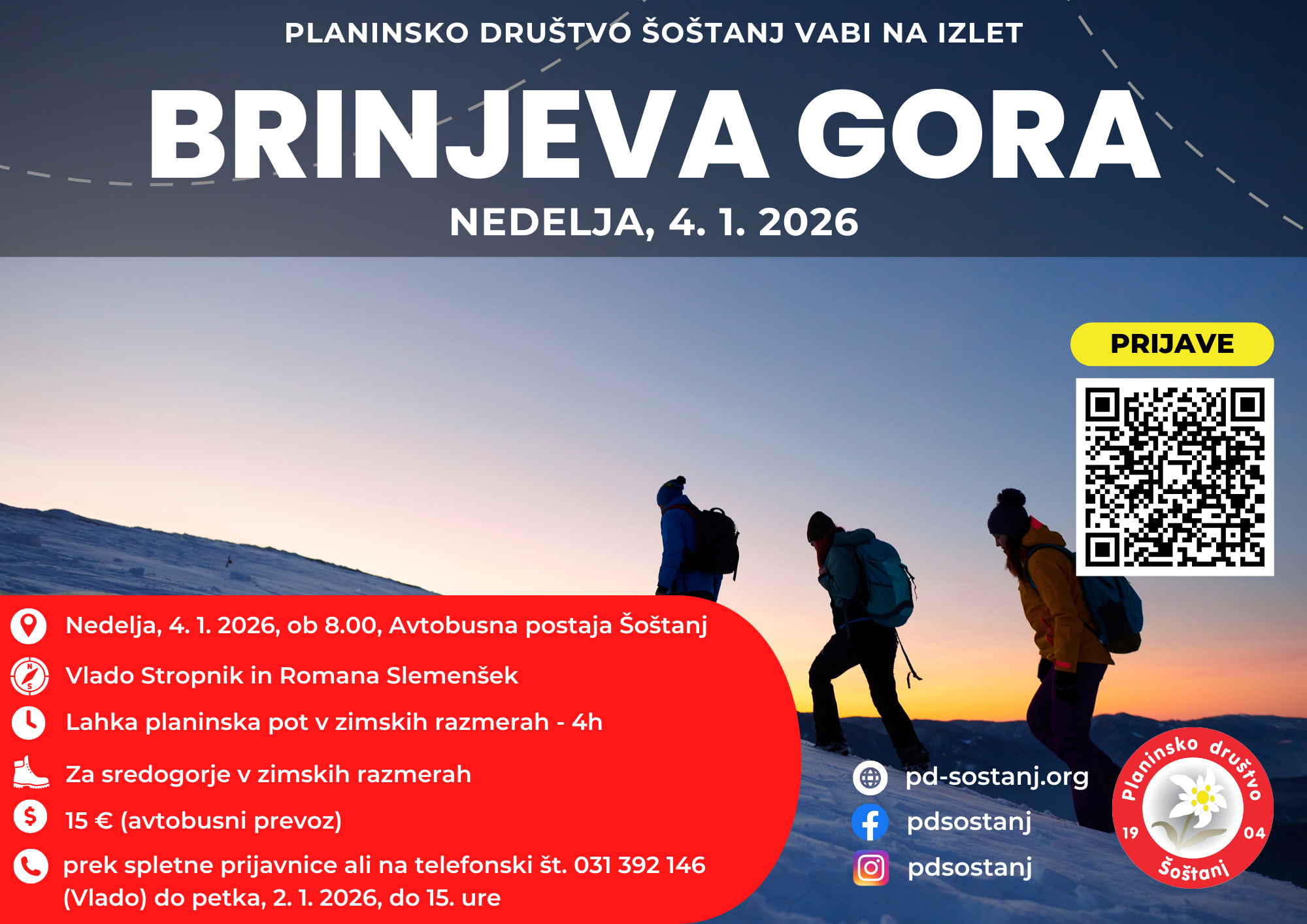 PLANINSKO DRUŠTVO ŠOŠTANJ VABI NA IZLET

BRINJEVA GORA

NEDELJA, 4. 1. 2026

PRIJAVE

Nedelja, 4. 1. 2026, ob 8.00, Avtobusna postaja Šoštanj

Vlado Stropnik in Romana Slemenšek

Lahka planinska pot v zimskih razmerah - 4h

Za sredogorje v zimskih razmerah

15 € (avtobusni prevoz)

prek spletne prijavnice ali na telefonski št. 031 392 146 (Vlado) do petka, 2. 1. 2026, do 15. ure

pd-sostanj.org

pdsostanj

pdsostanj

Planinsko društvo 19 04 Šoštanj